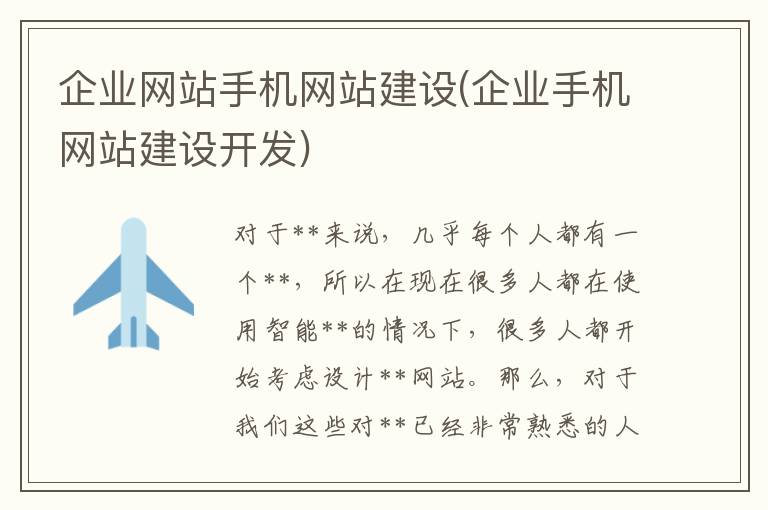 企业网站手机网站建设(企业手机网站建设开发)

对于**来说，几乎每个人都有一个**，所以在现在很多人都在使用智能**的情况下，很多人都开始考虑设计**网站。那么，对于我们这些对**已经非常熟悉的人